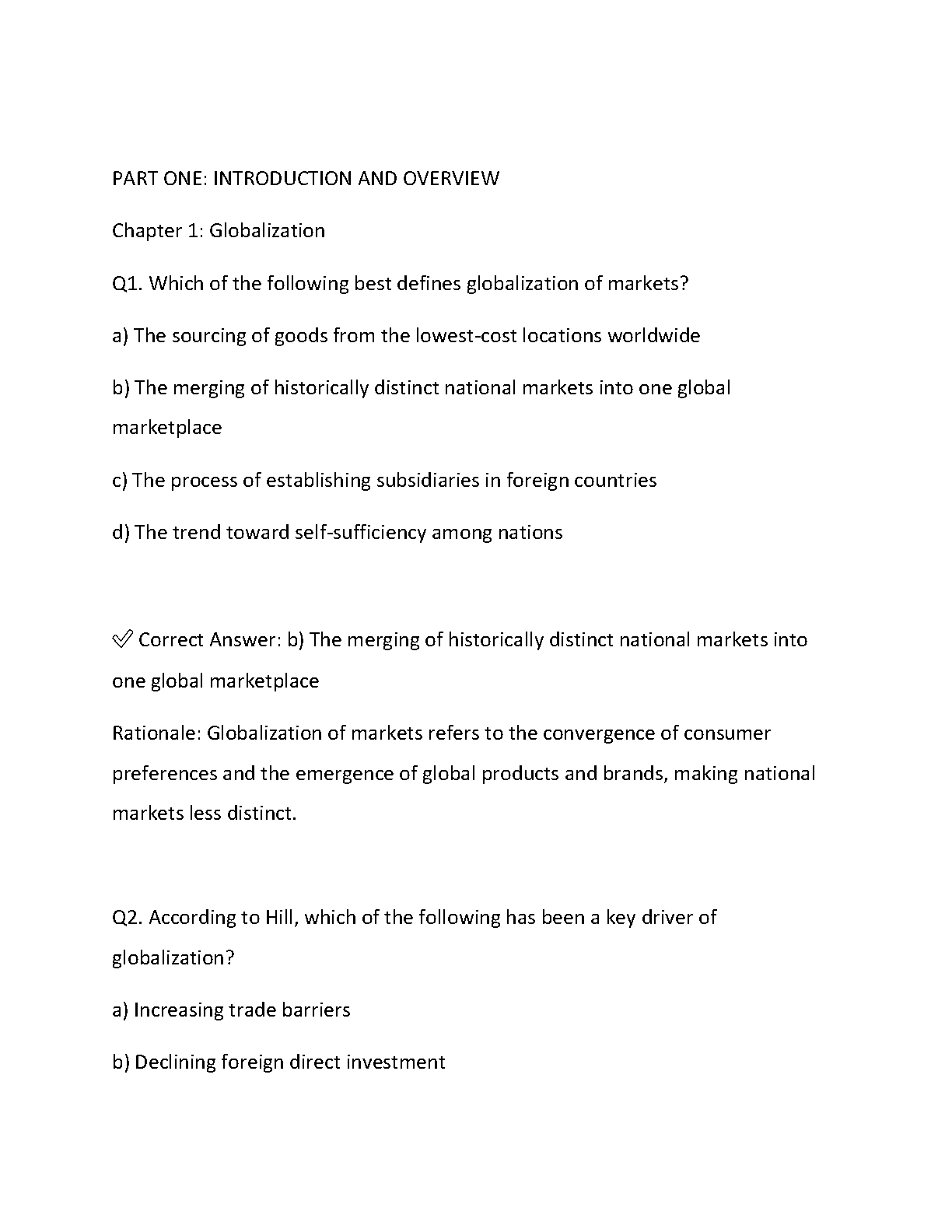 PART ONE: INTRODUCTION AND OVERVIEW

Chapter 1: Globalization

Q1. Which of the following best defines globalization of markets?

a) The sourcing of goods from the lowest-cost locations worldwide

b) The merging of historically distinct national markets into one global marketplace

c) The process of establishing subsidiaries in foreign countries

d) The trend toward self-sufficiency among nations

✅ Correct Answer: b) The merging of historically distinct national markets into one global marketplace

Rationale: Globalization of markets refers to the convergence of consumer preferences and the emergence of global products and brands, making national markets less distinct.

Q2. According to Hill, which of the following has been a key driver of globalization?

a) Increasing trade barriers

b) Declining foreign direct investment